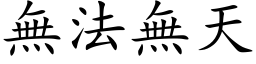 無法無天